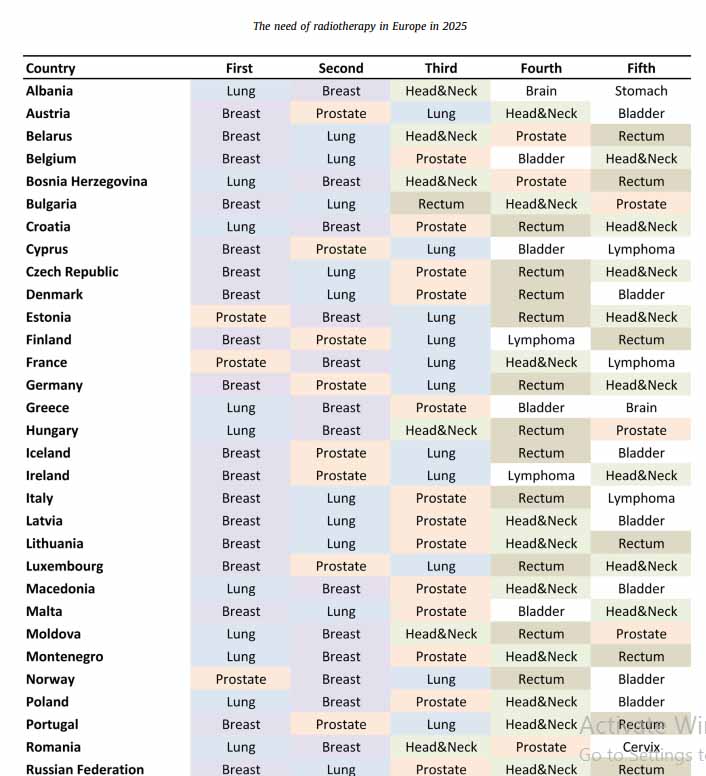 The need of radiotherapy in Europe in 2025

| Country | First | Second | Third | Fourth | Fifth |
|---|---|---|---|---|---|
| Albania | Lung | Breast | Head&Neck | Brain | Stomach |
| Austria | Breast | Prostate | Lung | Head&Neck | Bladder |
| Belarus | Breast | Lung | Head&Neck | Prostate | Rectum |
| Belgium | Breast | Lung | Prostate | Bladder | Head&Neck |
| Bosnia Herzegovina | Lung | Breast | Head&Neck | Prostate | Rectum |
| Bulgaria | Breast | Lung | Rectum | Head&Neck | Prostate |
| Croatia | Lung | Breast | Prostate | Rectum | Head&Neck |
| Cyprus | Breast | Prostate | Lung | Bladder | Lymphoma |
| Czech Republic | Breast | Lung | Prostate | Rectum | Head&Neck |
| Denmark | Breast | Lung | Prostate | Rectum | Bladder |
| Estonia | Prostate | Breast | Lung | Rectum | Head&Neck |
| Finland | Breast | Prostate | Lung | Lymphoma | Rectum |
| France | Prostate | Breast | Lung | Head&Neck | Lymphoma |
| Germany | Breast | Prostate | Lung | Rectum | Head&Neck |
| Greece | Lung | Breast | Prostate | Bladder | Brain |
| Hungary | Lung | Breast | Head&Neck | Rectum | Prostate |
| Iceland | Breast | Prostate | Lung | Rectum | Bladder |
| Ireland | Breast | Prostate | Lung | Lymphoma | Head&Neck |
| Italy | Breast | Lung | Prostate | Rectum | Lymphoma |
| Latvia | Breast | Lung | Prostate | Head&Neck | Bladder |
| Lithuania | Breast | Lung | Prostate | Head&Neck | Rectum |
| Luxembourg | Breast | Prostate | Lung | Rectum | Head&Neck |
| Macedonia | Lung | Breast | Prostate | Head&Neck | Bladder |
| Malta | Breast | Lung | Prostate | Bladder | Head&Neck |
| Moldova | Lung | Breast | Head&Neck | Rectum | Prostate |
| Montenegro | Lung | Breast | Prostate | Head&Neck | Rectum |
| Norway | Prostate | Breast | Lung | Rectum | Bladder |
| Poland | Lung | Breast | Prostate | Head&Neck | Bladder |
| Portugal | Breast | Prostate | Lung | Head&Neck | Rectum |
| Romania | Lung | Breast | Head&Neck | Prostate | Cervix |
| Russian Federation | Breast | Lung | Prostate | Head&Neck | Rectum |

Activate Wi
Go to Settings t